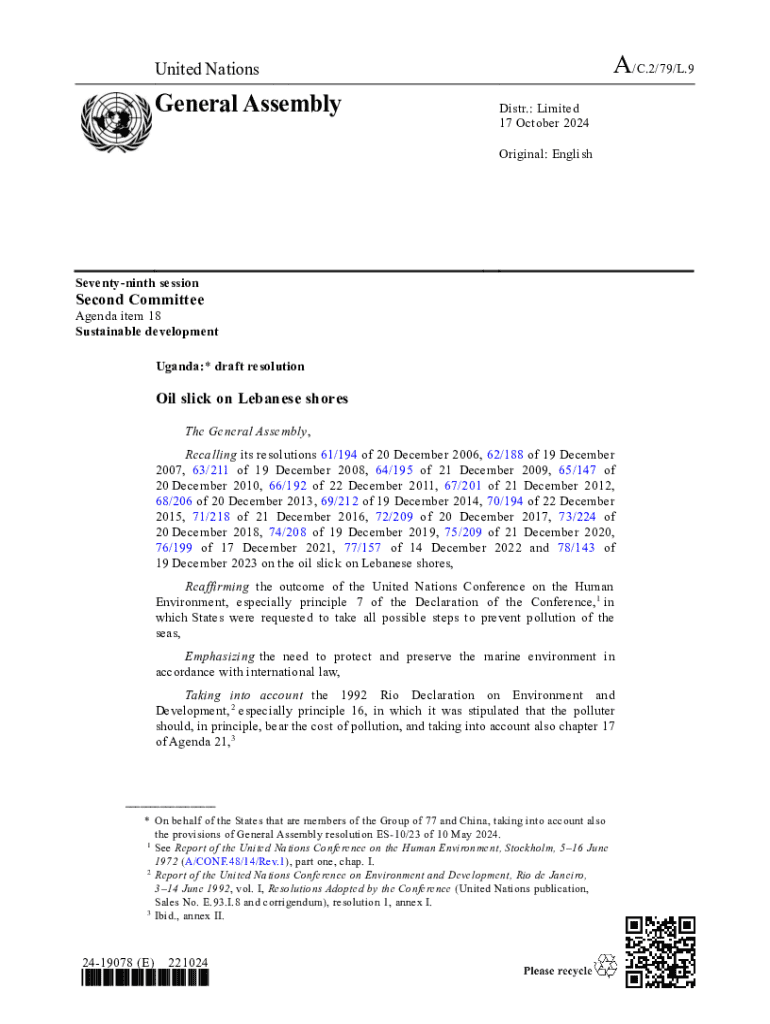 United Nations

A/C.2/79/L.9

General Assembly

Distr.: Limited
17 October 2024

Original: English

Seventy-ninth session
Second Committee
Agenda item 18
Sustainable development

Uganda:* draft resolution

Oil slick on Lebanese shores

The General Assembly,

Recalling its resolutions 61/194 of 20 December 2006, 62/188 of 19 December 2007, 63/211 of 19 December 2008, 64/195 of 21 December 2009, 65/147 of 20 December 2010, 66/192 of 22 December 2011, 67/201 of 21 December 2012, 68/206 of 20 December 2013, 69/212 of 19 December 2014, 70/194 of 22 December 2015, 71/218 of 21 December 2016, 72/209 of 20 December 2017, 73/224 of 20 December 2018, 74/208 of 19 December 2019, 75/209 of 21 December 2020, 76/199 of 17 December 2021, 77/157 of 14 December 2022 and 78/143 of 19 December 2023 on the oil slick on Lebanese shores,

Reaffirming the outcome of the United Nations Conference on the Human Environment, especially principle 7 of the Declaration of the Conference,$^1$ in which States were requested to take all possible steps to prevent pollution of the seas,

Emphasizing the need to protect and preserve the marine environment in accordance with international law,

Taking into account the 1992 Rio Declaration on Environment and Development,$^2$ especially principle 16, in which it was stipulated that the polluter should, in principle, bear the cost of pollution, and taking into account also chapter 17 of Agenda 21,$^3$

* On behalf of the States that are members of the Group of 77 and China, taking into account also the provisions of General Assembly resolution ES-10/23 of 10 May 2024.
$^1$ See Report of the United Nations Conference on the Human Environment, Stockholm, 5–16 June 1972 (A/CONF.48/14/Rev.1), part one, chap. I.
$^2$ Report of the United Nations Conference on Environment and Development, Rio de Janeiro, 3–14 June 1992, vol. I, Resolutions Adopted by the Conference (United Nations publication, Sales No. E.93.I.8 and corrigendum), resolution 1, annex I.
$^3$ Ibid., annex II.

24-19078 (E) 221024

Please recycle